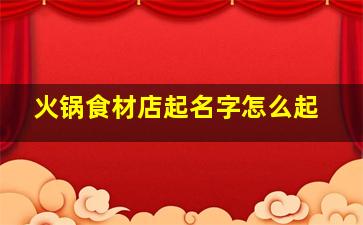 火锅食材店起名字怎么起